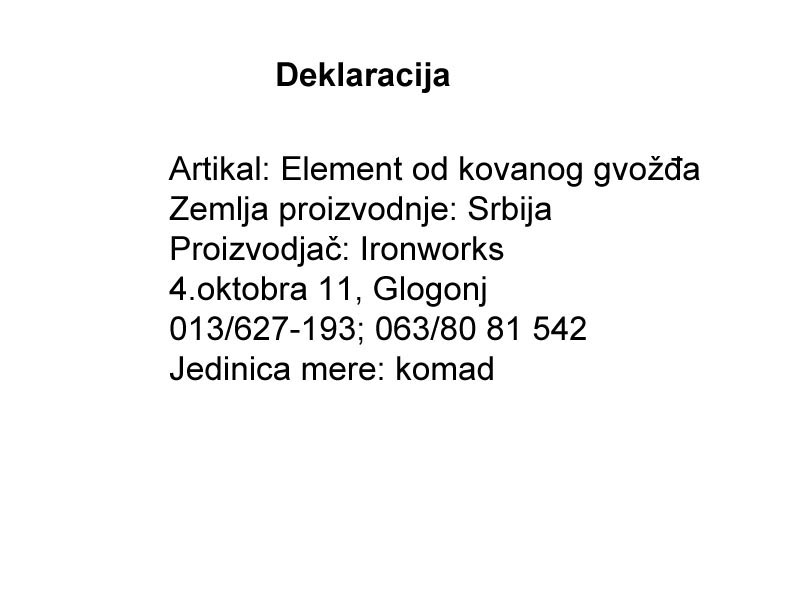 Deklaracija

Artikal: Element od kovanog gvožđa
Zemlja proizvodnje: Srbija
Proizvodjač: Ironworks
4.oktobra 11, Glogonj
013/627-193; 063/80 81 542
Jedinica mere: komad